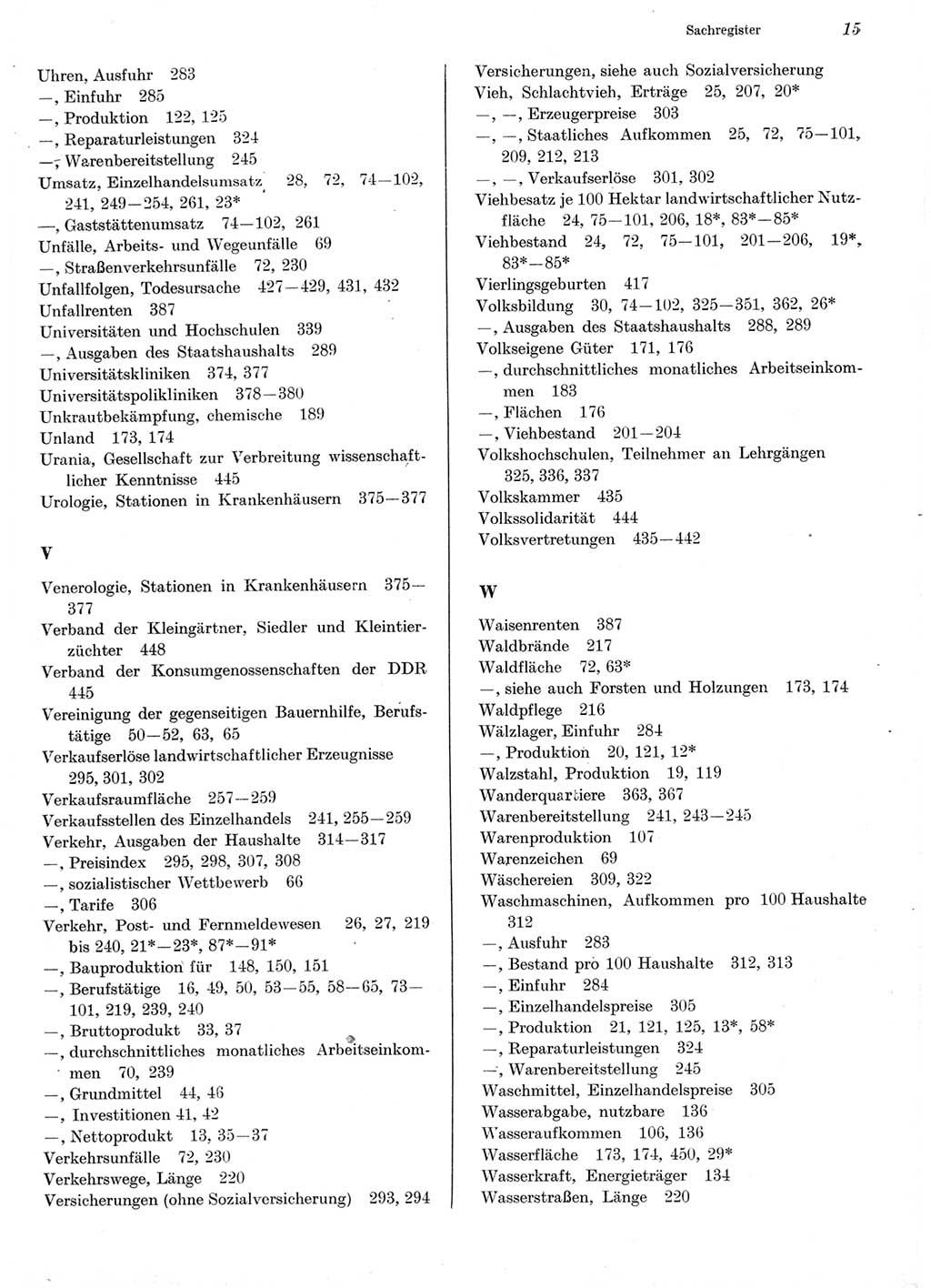 Sachregister 15

Uhren, Ausfuhr 283
—, Einfuhr 285
—, Produktion 122, 125
—, Reparaturleistungen 324
—, Warenbereitstellung 245
Umsatz, Einzelhandelsumsatz 28, 72, 74—102, 241, 249—254, 261, 23*
—, Gaststättenumsatz 74—102, 261
Unfälle, Arbeits- und Wegeunfälle 69
—, Straßenverkehrsunfälle 72, 230
Unfallfolgen, Todesursache 427—429, 431, 432
Unfallrenten 387
Universitäten und Hochschulen 339
—, Ausgaben des Staatshaushalts 289
Universitätskliniken 374, 377
Universitätspolikliniken 378—380
Unkrautbekämpfung, chemische 189
Unland 173, 174
Urania, Gesellschaft zur Verbreitung wissenschaftlicher Kenntnisse 445
Urologie, Stationen in Krankenhäusern 375—377

V

Venerologie, Stationen in Krankenhäusern 375—377
Verband der Kleingärtner, Siedler und Kleintierzüchter 448
Verband der Konsumgenossenschaften der DDR 445
Vereinigung der gegenseitigen Bauernhilfe, Berufstätige 50—52, 63, 65
Verkaufserlöse landwirtschaftlicher Erzeugnisse 295, 301, 302
Verkaufsraumfläche 257—259
Verkaufsstellen des Einzelhandels 241, 255—259
Verkehr, Ausgaben der Haushalte 314—317
—, Preisindex 295, 298, 307, 308
—, sozialistischer Wettbewerb 66
—, Tarife 306
Verkehr, Post- und Fernmeldewesen 26, 27, 219 bis 240, 21*—23*, 87*—91*
—, Bauproduktion für 148, 150, 151
—, Berufstätige 16, 49, 50, 53—55, 58—65, 73—101, 219, 239, 240
—, Bruttoprodukt 33, 37
—, durchschnittliches monatliches Arbeitseinkommen 70, 239
—, Grundmittel 44, 46
—, Investitionen 41, 42
—, Nettoprodukt 13, 35—37
Verkehrsunfälle 72, 230
Verkehrswege, Länge 220
Versicherungen (ohne Sozialversicherung) 293, 294

Versicherungen, siehe auch Sozialversicherung
Vieh, Schlachtvieh, Erträge 25, 207, 20*
—, —, Erzeugerpreise 303
—, —, Staatliches Aufkommen 25, 72, 75—101, 209, 212, 213
—, —, Verkaufserlöse 301, 302
Viehbesatz je 100 Hektar landwirtschaftlicher Nutzfläche 24, 75—101, 206, 18*, 83*—85*
Viehbestand 24, 72, 75—101, 201—206, 19*, 83*—85*
Vierlingsgeburten 417
Volksbildung 30, 74—102, 325—351, 362, 26*
—, Ausgaben des Staatshaushalts 288, 289
Volkseigene Güter 171, 176
—, durchschnittliches monatliches Arbeitseinkommen 183
—, Flächen 176
—, Viehbestand 201—204
Volkshochschulen, Teilnehmer an Lehrgängen 325, 336, 337
Volkskammer 435
Volkssolidarität 444
Volksvertretungen 435—442

W

Waisenrenten 387
Waldbrände 217
Waldfläche 72, 63*
—, siehe auch Forsten und Holzungen 173, 174
Waldpflege 216
Wälzlager, Einfuhr 284
—, Produktion 20, 121, 12*
Walzstahl, Produktion 19, 119
Wanderquartiere 363, 367
Warenbereitstellung 241, 243—245
Warenproduktion 107
Warenzeichen 69
Wäschereien 309, 322
Waschmaschinen, Aufkommen pro 100 Haushalte 312
—, Ausfuhr 283
—, Bestand pro 100 Haushalte 312, 313
—, Einfuhr 284
—, Einzelhandelspreise 305
—, Produktion 21, 121, 125, 13*, 58*
—, Reparaturleistungen 324
—, Warenbereitstellung 245
Waschmittel, Einzelhandelspreise 305
Wasserabgabe, nutzbare 136
Wasseraufkommen 106, 136
Wasserfläche 173, 174, 450, 29*
Wasserkraft, Energieträger 134
Wasserstraßen, Länge 220